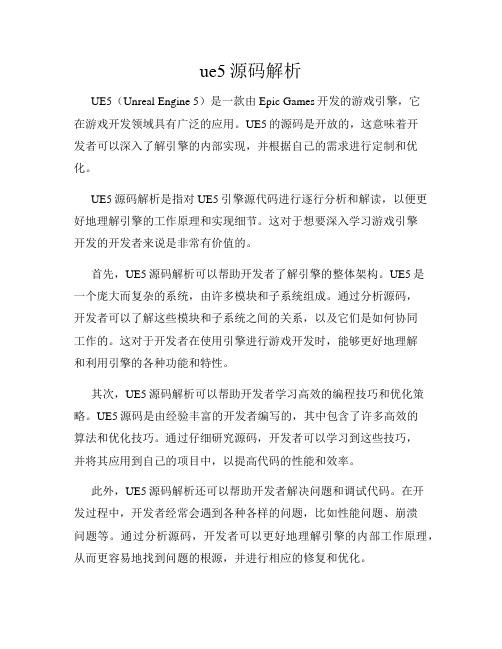 ue5 源码解析

UE5（Unreal Engine 5）是一款由 Epic Games 开发的游戏引擎，它在游戏开发领域具有广泛的应用。UE5 的源码是开放的，这意味着开发者可以深入了解引擎的内部实现，并根据自己的需求进行定制和优化。

UE5 源码解析是指对 UE5 引擎源代码进行逐行分析和解读，以便更好地理解引擎的工作原理和实现细节。这对于想要深入学习游戏引擎开发的开发者来说是非常有价值的。

首先，UE5 源码解析可以帮助开发者了解引擎的整体架构。UE5 是一个庞大而复杂的系统，由许多模块和子系统组成。通过分析源码，开发者可以了解这些模块和子系统之间的关系，以及它们是如何协同工作的。这对于开发者在使用引擎进行游戏开发时，能够更好地理解和利用引擎的各种功能和特性。

其次，UE5 源码解析可以帮助开发者学习高效的编程技巧和优化策略。UE5 源码是由经验丰富的开发者编写的，其中包含了许多高效的算法和优化技巧。通过仔细研究源码，开发者可以学习到这些技巧，并将其应用到自己的项目中，以提高代码的性能和效率。

此外，UE5 源码解析还可以帮助开发者解决问题和调试代码。在开发过程中，开发者经常会遇到各种各样的问题，比如性能问题、崩溃问题等。通过分析源码，开发者可以更好地理解引擎的内部工作原理，从而更容易地找到问题的根源，并进行相应的修复和优化。